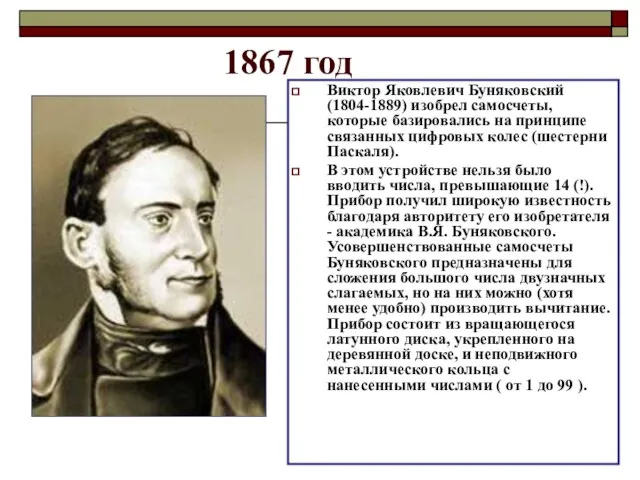 1867 год

Виктор Яковлевич Буняковский (1804-1889) изобрел самосчеты, которые базировались на принципе связанных цифровых колес (шестерни Паскаля).

В этом устройстве нельзя было вводить числа, превышающие 14 (!). Прибор получил широкую известность благодаря авторитету его изобретателя - академика В.Я. Буняковского. Усовершенствованные самосчеты Буняковского предназначены для сложения большого числа двузначных слагаемых, но на них можно (хотя менее удобно) производить вычитание. Прибор состоит из вращающегося латунного диска, укрепленного на деревянной доске, и неподвижного металлического кольца с нанесенными числами ( от 1 до 99 ).